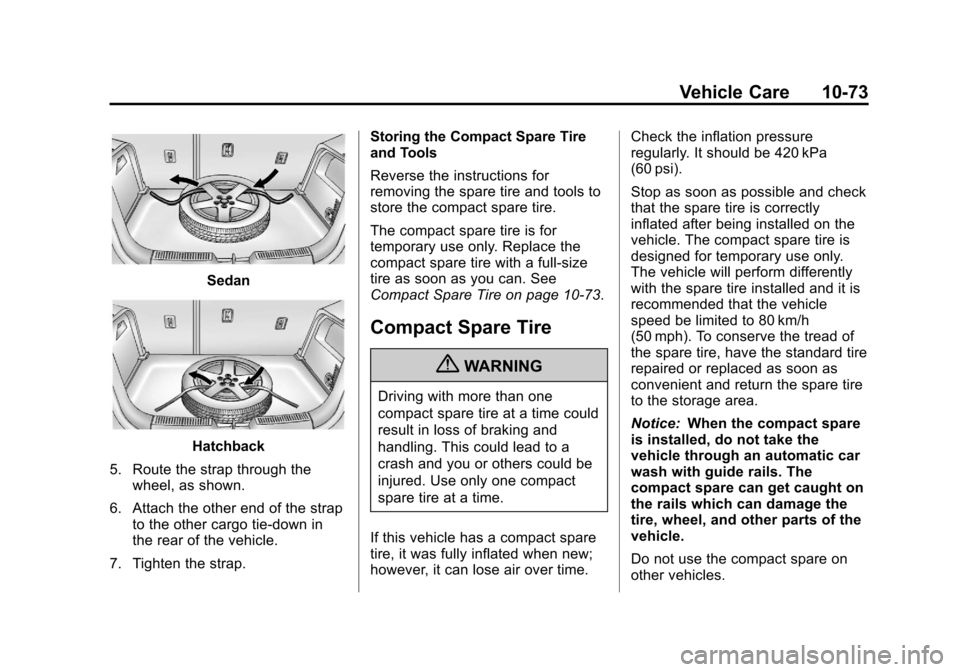 Vehicle Care 10-73

Sedan

Hatchback

5. Route the strap through the wheel, as shown.

6. Attach the other end of the strap to the other cargo tie-down in the rear of the vehicle.

7. Tighten the strap.

Storing the Compact Spare Tire and Tools

Reverse the instructions for removing the spare tire and tools to store the compact spare tire.

The compact spare tire is for temporary use only. Replace the compact spare tire with a full-size tire as soon as you can. See Compact Spare Tire on page 10-73.

Compact Spare Tire

WARNING

Driving with more than one compact spare tire at a time could result in loss of braking and handling. This could lead to a crash and you or others could be injured. Use only one compact spare tire at a time.

If this vehicle has a compact spare tire, it was fully inflated when new; however, it can lose air over time.

Check the inflation pressure regularly. It should be 420 kPa (60 psi).

Stop as soon as possible and check that the spare tire is correctly inflated after being installed on the vehicle. The compact spare tire is designed for temporary use only. The vehicle will perform differently with the spare tire installed and it is recommended that the vehicle speed be limited to 80 km/h (50 mph). To conserve the tread of the spare tire, have the standard tire repaired or replaced as soon as convenient and return the spare tire to the storage area.

Notice: When the compact spare is installed, do not take the vehicle through an automatic car wash with guide rails. The compact spare can get caught on the rails which can damage the tire, wheel, and other parts of the vehicle.

Do not use the compact spare on other vehicles.

carmanualsonline.info